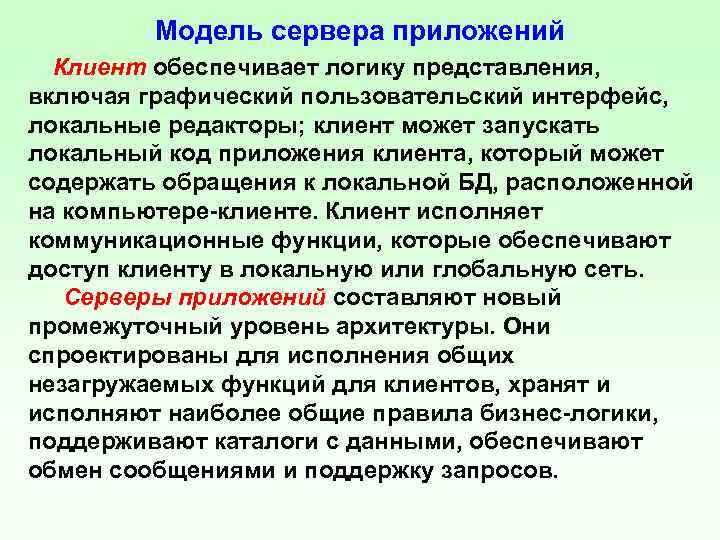 Модель сервера приложений

Клиент обеспечивает логику представления, включая графический пользовательский интерфейс, локальные редакторы; клиент может запускать локальный код приложения клиента, который может содержать обращения к локальной БД, расположенной на компьютере-клиенте. Клиент исполняет коммуникационные функции, которые обеспечивают доступ клиенту в локальную или глобальную сеть.

Серверы приложений составляют новый промежуточный уровень архитектуры. Они спроектированы для исполнения общих незагружаемых функций для клиентов, хранят и исполняют наиболее общие правила бизнес-логики, поддерживают каталоги с данными, обеспечивают обмен сообщениями и поддержку запросов.